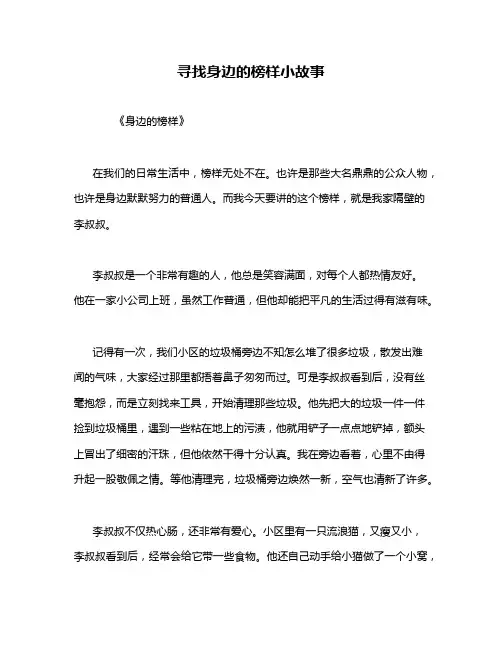 寻找身边的榜样小故事

《身边的榜样》

在我们的日常生活中，榜样无处不在。也许是那些大名鼎鼎的公众人物，也许是身边默默努力的普通人。而我今天要讲的这个榜样，就是我家隔壁的李叔叔。

李叔叔是一个非常有趣的人，他总是笑容满面，对每个人都热情友好。他在一家小公司上班，虽然工作普通，但他却能把平凡的生活过得有滋有味。

记得有一次，我们小区的垃圾桶旁边不知怎么堆了很多垃圾，散发出难闻的气味，大家经过那里都捂着鼻子匆匆而过。可是李叔叔看到后，没有丝毫抱怨，而是立刻找来工具，开始清理那些垃圾。他先把大的垃圾一件一件捡到垃圾桶里，遇到一些粘在地上的污渍，他就用铲子一点点地铲掉，额头上冒出了细密的汗珠，但他依然干得十分认真。我在旁边看着，心里不由得升起一股敬佩之情。等他清理完，垃圾桶旁边焕然一新，空气也清新了许多。

李叔叔不仅热心肠，还非常有爱心。小区里有一只流浪猫，又瘦又小，李叔叔看到后，经常会给它带一些食物。他还自己动手给小猫做了一个小窝，